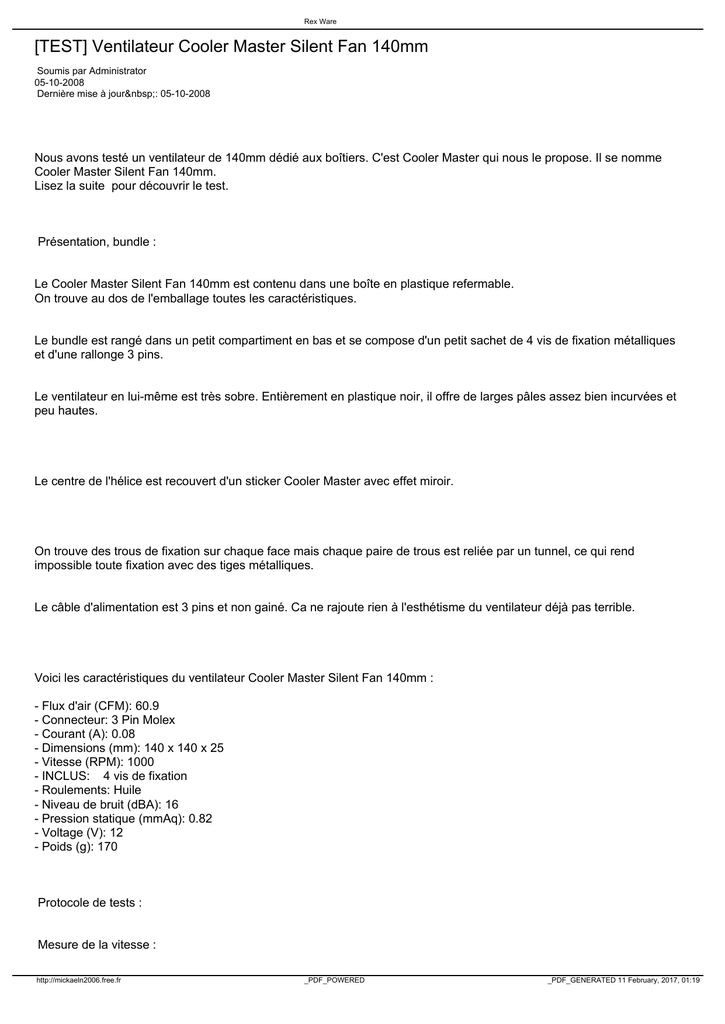 Rex Ware

[TEST] Ventilateur Cooler Master Silent Fan 140mm

Soumis par Administrator
05-10-2008
Dernière mise à jour&nbsp;: 05-10-2008

Nous avons testé un ventilateur de 140mm dédié aux boîtiers. C'est Cooler Master qui nous le propose. Il se nomme Cooler Master Silent Fan 140mm.
Lisez la suite pour découvrir le test.

Présentation, bundle :

Le Cooler Master Silent Fan 140mm est contenu dans une boîte en plastique refermable.
On trouve au dos de l'emballage toutes les caractéristiques.

Le bundle est rangé dans un petit compartiment en bas et se compose d'un petit sachet de 4 vis de fixation métalliques et d'une rallonge 3 pins.

Le ventilateur en lui-même est très sobre. Entièrement en plastique noir, il offre de larges pâles assez bien incurvées et peu hautes.

Le centre de l'hélice est recouvert d'un sticker Cooler Master avec effet miroir.

On trouve des trous de fixation sur chaque face mais chaque paire de trous est reliée par un tunnel, ce qui rend impossible toute fixation avec des tiges métalliques.

Le câble d'alimentation est 3 pins et non gainé. Ca ne rajoute rien à l'esthétisme du ventilateur déjà pas terrible.

Voici les caractéristiques du ventilateur Cooler Master Silent Fan 140mm :

- Flux d'air (CFM): 60.9
- Connecteur: 3 Pin Molex
- Courant (A): 0.08
- Dimensions (mm): 140 x 140 x 25
- Vitesse (RPM): 1000
- INCLUS: 4 vis de fixation
- Roulements: Huile
- Niveau de bruit (dBA): 16
- Pression statique (mmAq): 0.82
- Voltage (V): 12
- Poids (g): 170

Protocole de tests :

Mesure de la vitesse :

http://mickaeln2006.free.fr _PDF_POWERED _PDF_GENERATED 11 February, 2017, 01:19